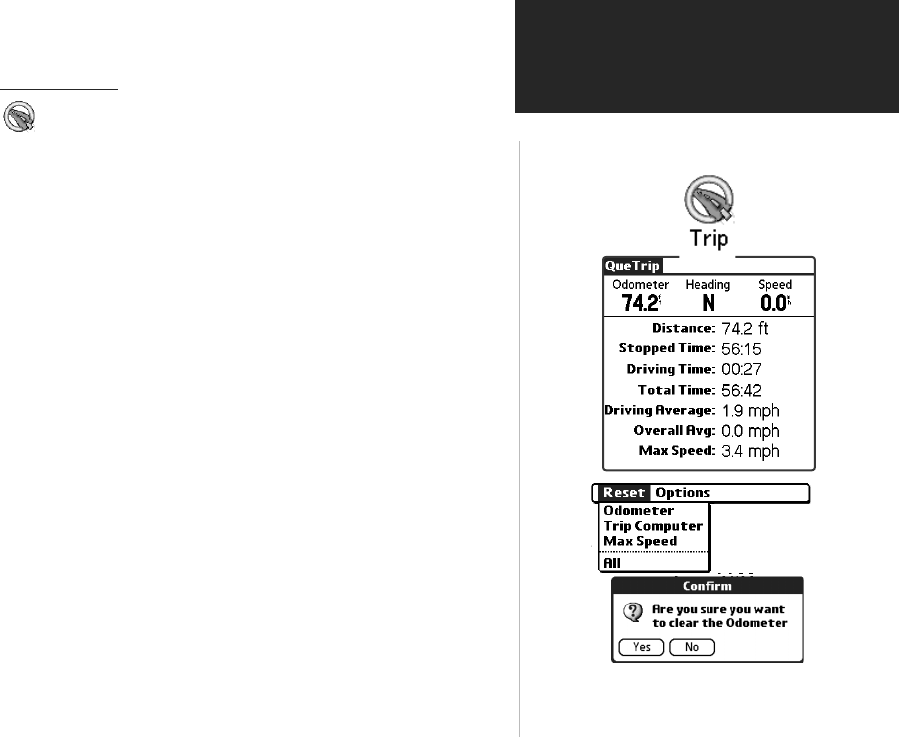 Trip

QueTrip

Odometer 74.2
Heading N
Speed 0.0

Distance: 74.2 ft
Stopped Time: 56:15
Driving Time: 00:27
Total Time: 56:42
Driving Average: 1.9 mph
Overall Avg: 0.0 mph
Max Speed: 3.4 mph

Reset Options
Odometer
Trip Computer
Max Speed
All

Confirm
Are you sure you want to clear the Odometer
Yes No